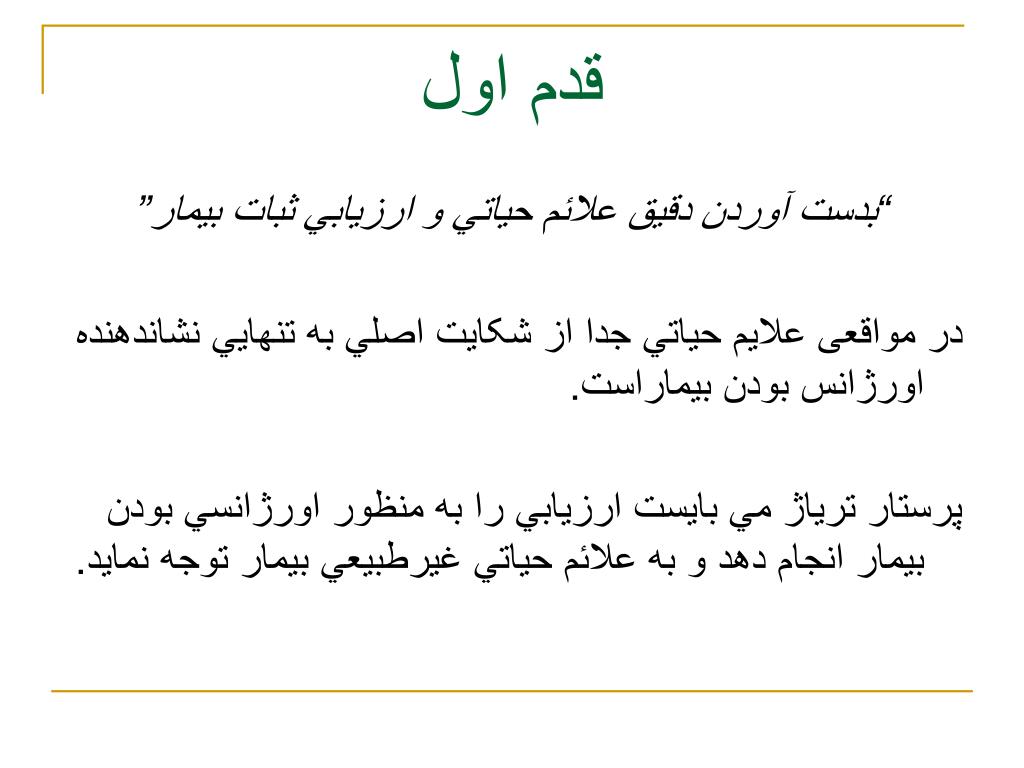 قدم اول

“بدست آوردن دقيق علائم حياتي و ارزيابي ثبات بيمار”

در مواقعی علايم حياتي جدا از شكايت اصلي به تنهايي نشاندهنده اورژانس بودن بيماراست.

پرستار ترياژ مي بايست ارزيابي را به منظور اورژانسي بودن بيمار انجام دهد و به علائم حياتي غيرطبيعي بيمار توجه نمايد.